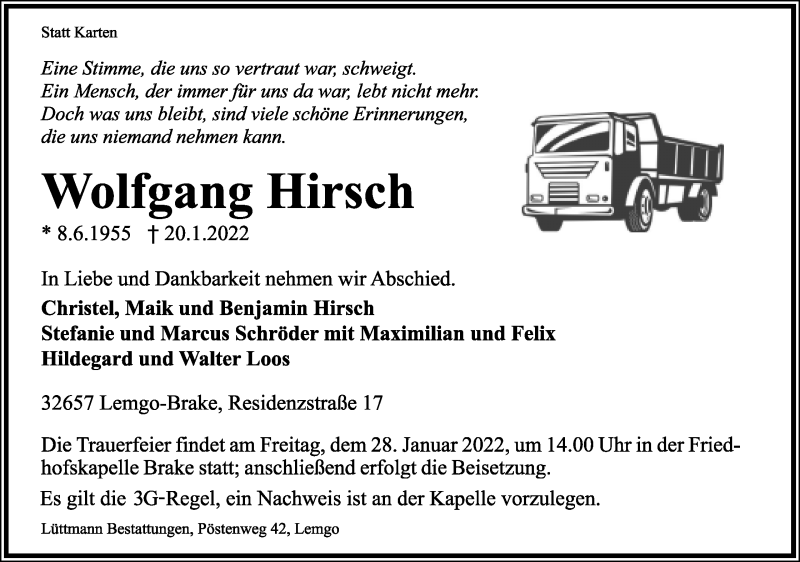 Statt Karten

Eine Stimme, die uns so vertraut war, schweigt.
Ein Mensch, der immer für uns da war, lebt nicht mehr.
Doch was uns bleibt, sind viele schöne Erinnerungen,
die uns niemand nehmen kann.

Wolfgang Hirsch

* 8.6.1955 † 20.1.2022

In Liebe und Dankbarkeit nehmen wir Abschied.

Christel, Maik und Benjamin Hirsch
Stefanie und Marcus Schröder mit Maximilian und Felix
Hildegard und Walter Loos

32657 Lemgo-Brake, Residenzstraße 17

Die Trauerfeier findet am Freitag, dem 28. Januar 2022, um 14.00 Uhr in der Friedhofskapelle Brake statt; anschließend erfolgt die Beisetzung.

Es gilt die 3G-Regel, ein Nachweis ist an der Kapelle vorzulegen.

Lüttmann Bestattungen, Pöstenweg 42, Lemgo